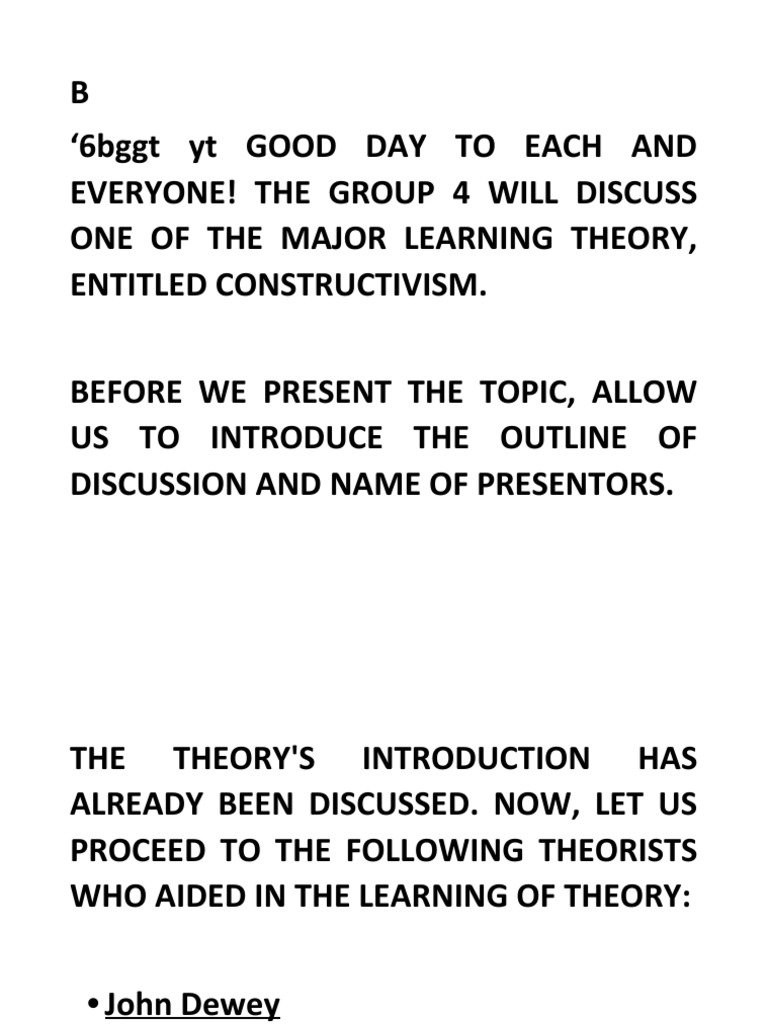 B

‘6bggt yt GOOD DAY TO EACH AND EVERYONE! THE GROUP 4 WILL DISCUSS ONE OF THE MAJOR LEARNING THEORY, ENTITLED CONSTRUCTIVISM.

BEFORE WE PRESENT THE TOPIC, ALLOW US TO INTRODUCE THE OUTLINE OF DISCUSSION AND NAME OF PRESENTORS.

THE THEORY'S INTRODUCTION HAS ALREADY BEEN DISCUSSED. NOW, LET US PROCEED TO THE FOLLOWING THEORISTS WHO AIDED IN THE LEARNING OF THEORY:

• John Dewey